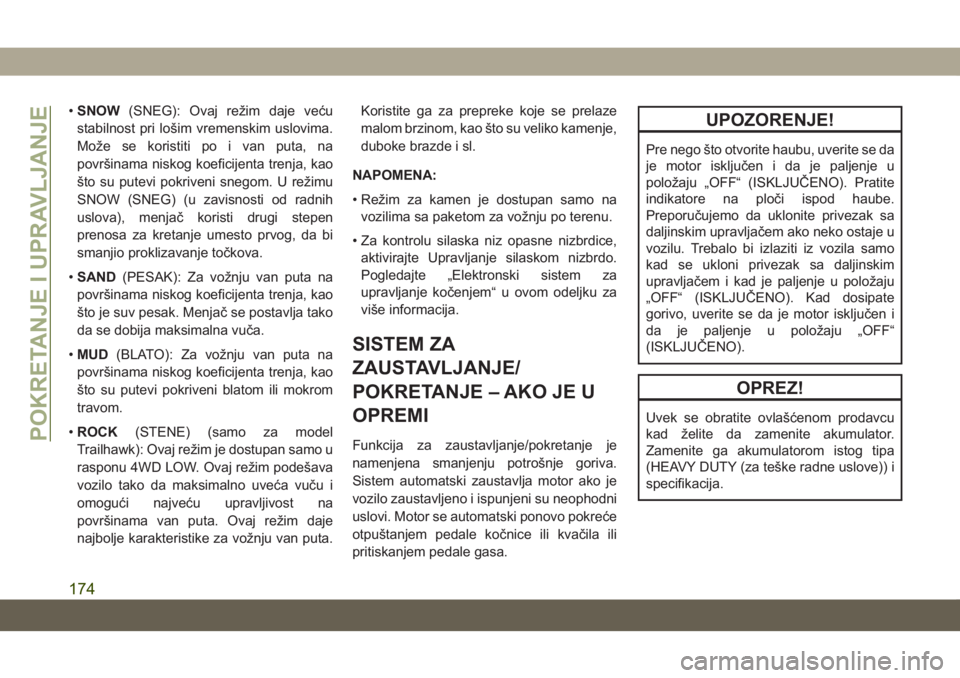 POKRETANJE I UPRAVLJANJE

• SNOW (SNEG): Ovaj režim daje veću stabilnost pri lošim vremenskim uslovima. Može se koristiti po i van puta, na površinama niskog koeficijenta trenja, kao što su putevi pokriveni snegom. U režimu SNOW (SNEG) (u zavisnosti od radnih uslova), menjač koristi drugi stepen prenosa za kretanje umesto prvog, da bi smanjio proklizavanje točkova.

• SAND (PESAK): Za vožnju van puta na površinama niskog koeficijenta trenja, kao što je suv pesak. Menjač se postavlja tako da se dobija maksimalna vuča.

• MUD (BLATO): Za vožnju van puta na površinama niskog koeficijenta trenja, kao što su putevi pokriveni blatom ili mokrom travom.

• ROCK (STENE) (samo za model Trailhawk): Ovaj režim je dostupan samo u rasponu 4WD LOW. Ovaj režim podešava vozilo tako da maksimalno uveća vuču i omogući najveću upravljivost na površinama van puta. Ovaj režim daje najbolje karakteristike za vožnju van puta. Koristite ga za prepreke koje se prelaze malom brzinom, kao što su veliko kamenje, duboke brazde i sl.

NAPOMENA:

• Režim za kamen je dostupan samo na vozilima sa paketom za vožnju po terenu.

• Za kontrolu silaska niz opasne nizbrdice, aktivirajte Upravljanje silaskom nizbrdo. Pogledajte „Elektronski sistem za upravljanje kočenjem“ u ovom odeljku za više informacija.

SISTEM ZA ZAUSTAVLJANJE/ POKRETANJE – AKO JE U OPREMI

Funkcija za zaustavljanje/pokretanje je namenjena smanjenju potrošnje goriva. Sistem automatski zaustavlja motor ako je vozilo zaustavljeno i ispunjeni su neophodni uslovi. Motor se automatski ponovo pokreće otpuštanjem pedale kočnice ili kvačila ili pritiskanjem pedale gasa.

UPOZORENJE!

Pre nego što otvorite haubu, uverite se da je motor isključen i da je paljenje u položaju „OFF“ (ISKLJUČENO). Pratite indikatore na ploči ispod haube. Preporučujemo da uklonite privezak sa daljinskim upravljačem ako neko ostaje u vozilu. Trebalo bi izlaziti iz vozila samo kad se ukloni privezak sa daljinskim upravljačem i kad je paljenje u položaju „OFF“ (ISKLJUČENO). Kad dosipate gorivo, uverite se da je motor isključen i da je paljenje u položaju „OFF“ (ISKLJUČENO).

OPREZ!

Uvek se obratite ovlašćenom prodavcu kad želite da zamenite akumulator. Zamenite ga akumulatorom istog tipa (HEAVY DUTY (za teške radne uslove)) i specifikacija.

174

carmanualsonline.info